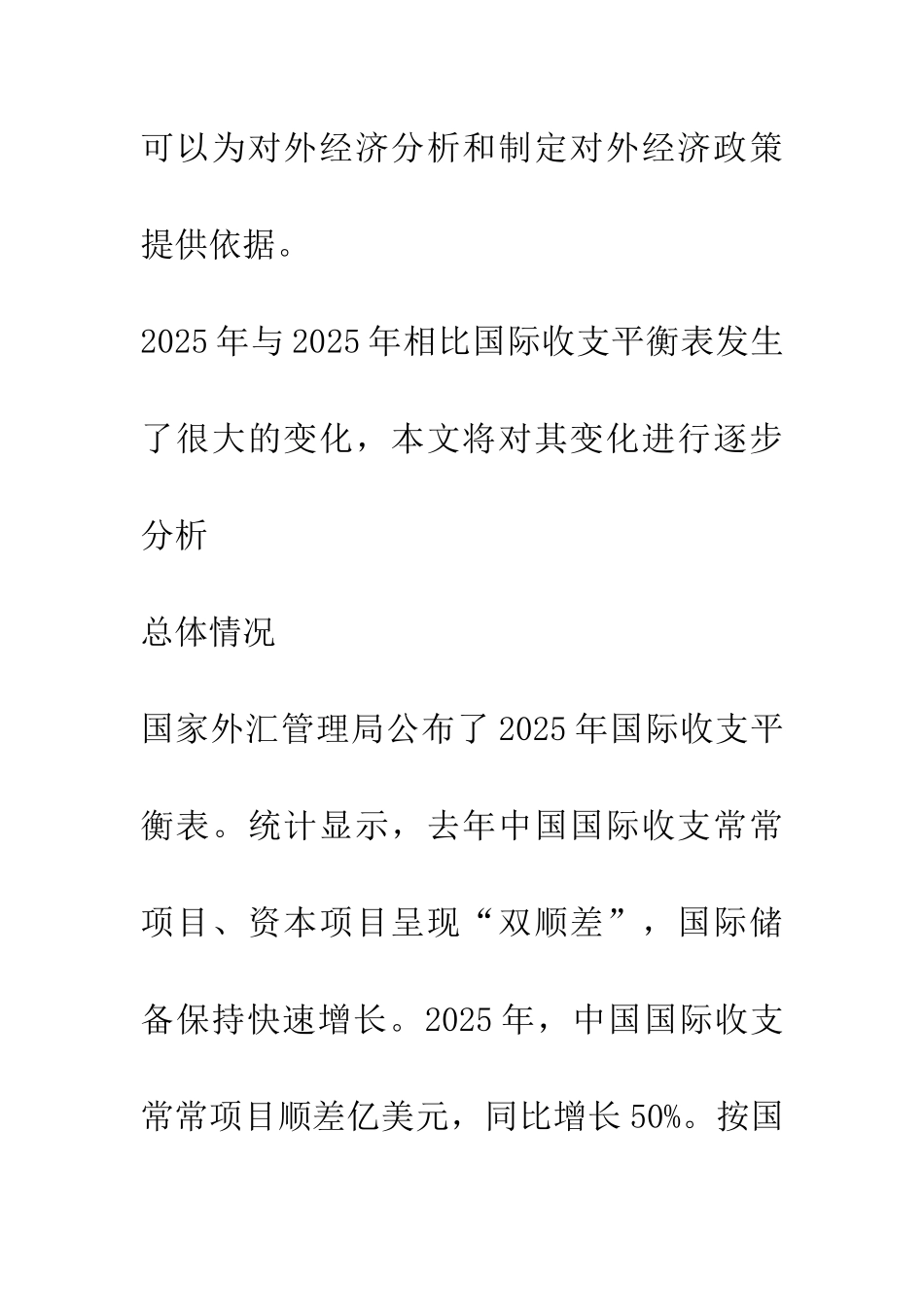 可以为对外经济分析和制定对外经济政策提供依据。

2025年与2025年相比国际收支平衡表发生了很大的变化，本文将对其变化进行逐步分析

总体情况

国家外汇管理局公布了2025年国际收支平衡表。统计显示，去年中国国际收支常常项目、资本项目呈现“双顺差”，国际储备保持快速增长。2025年，中国国际收支常常项目顺差亿美元，同比增长50%。按国